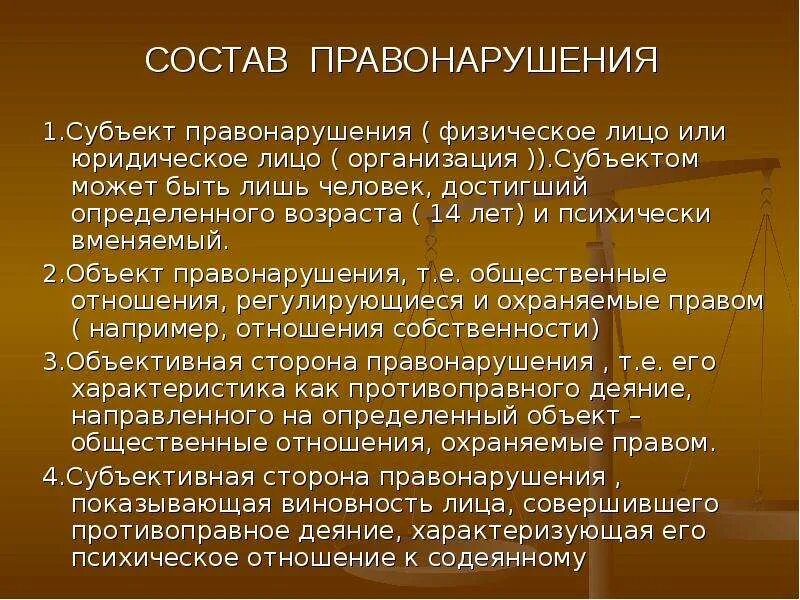 СОСТАВ ПРАВОНАРУШЕНИЯ

1.Субъект правонарушения ( физическое лицо или юридическое лицо ( организация )).Субъектом может быть лишь человек, достигший определенного возраста ( 14 лет) и психически вменяемый.

2.Объект правонарушения, т.е. общественные отношения, регулирующиеся и охраняемые правом ( например, отношения собственности)

3.Объективная сторона правонарушения , т.е. его характеристика как противоправного деяние, направленного на определенный объект – общественные отношения, охраняемые правом.

4.Субъективная сторона правонарушения , показывающая виновность лица, совершившего противоправное деяние, характеризующая его психическое отношение к содеянному